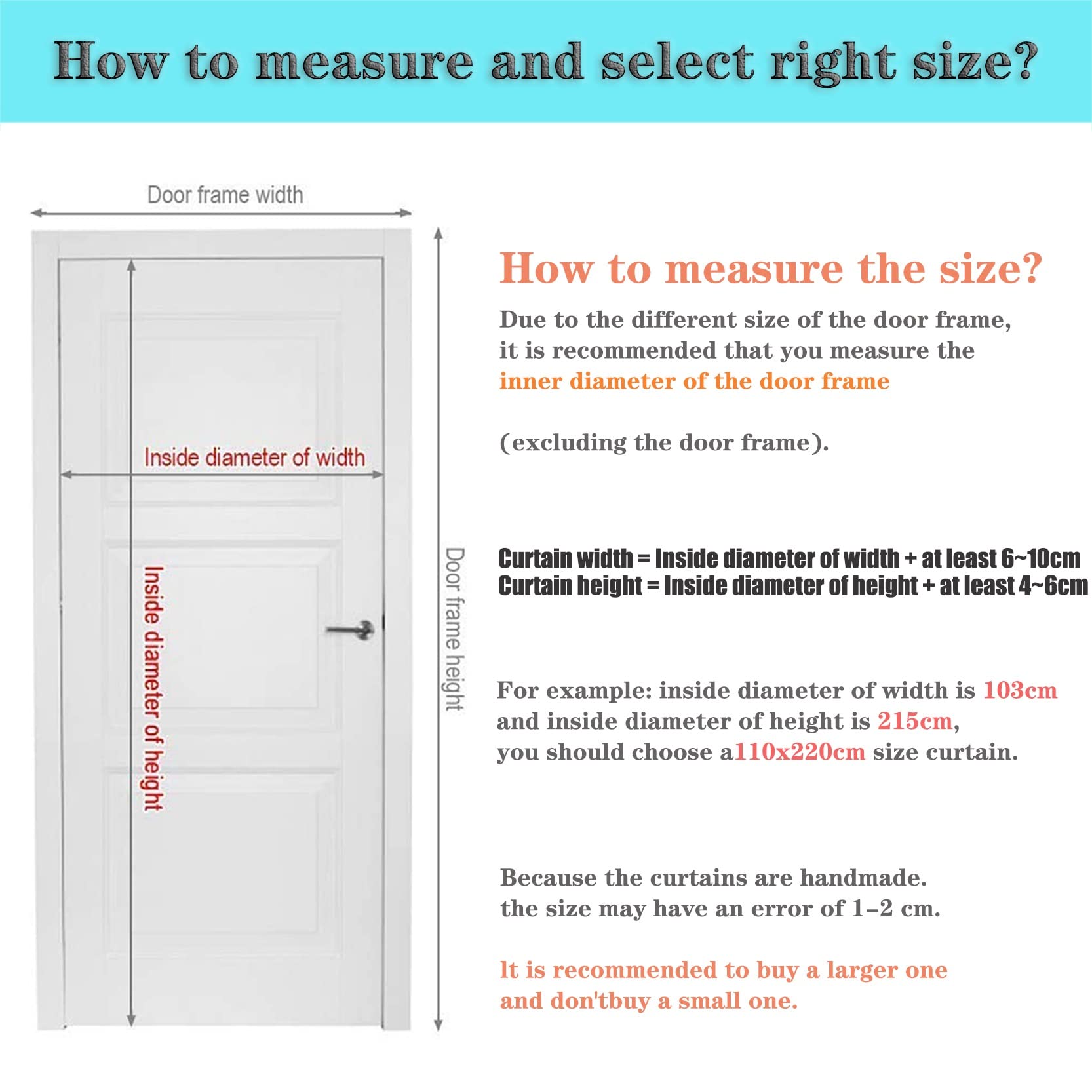 How to measure and select right size?

Door frame width

Inside diameter of width

Inside diameter of height

Door frame height

How to measure the size?

Due to the different size of the door frame, it is recommended that you measure the inner diameter of the door frame

(excluding the door frame).

Curtain width = Inside diameter of width + at least 6~10cm
Curtain height = Inside diameter of height + at least 4~6cm

For example: inside diameter of width is 103cm and inside diameter of height is 215cm, you should choose a110x220cm size curtain.

Because the curtains are handmade. the size may have an error of 1–2 cm.

It is recommended to buy a larger one and don'tbuy a small one.